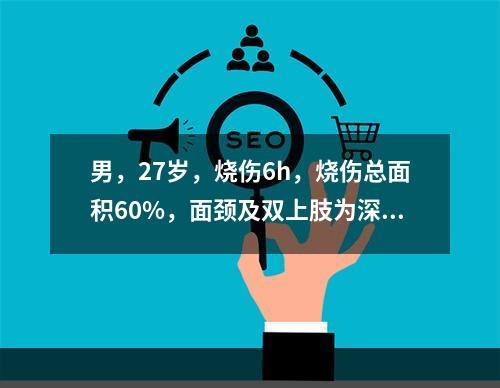 SEO

男，27岁，烧伤6h，烧伤总面积60%，面颈及双上肢为深...